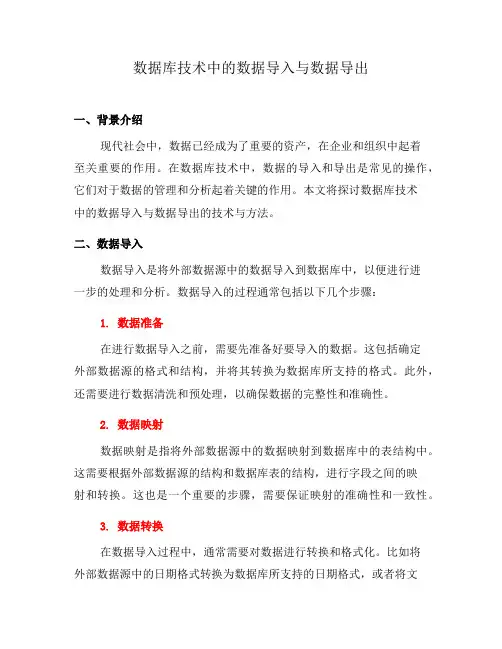 数据库技术中的数据导入与数据导出

一、背景介绍

现代社会中，数据已经成为了重要的资产，在企业和组织中起着至关重要的作用。在数据库技术中，数据的导入和导出是常见的操作，它们对于数据的管理和分析起着关键的作用。本文将探讨数据库技术中的数据导入与数据导出的技术与方法。

二、数据导入

数据导入是将外部数据源中的数据导入到数据库中，以便进行进一步的处理和分析。数据导入的过程通常包括以下几个步骤：

1. 数据准备

在进行数据导入之前，需要先准备好要导入的数据。这包括确定外部数据源的格式和结构，并将其转换为数据库所支持的格式。此外，还需要进行数据清洗和预处理，以确保数据的完整性和准确性。

2. 数据映射

数据映射是指将外部数据源中的数据映射到数据库中的表结构中。这需要根据外部数据源的结构和数据库表的结构，进行字段之间的映射和转换。这也是一个重要的步骤，需要保证映射的准确性和一致性。

3. 数据转换

在数据导入过程中，通常需要对数据进行转换和格式化。比如将外部数据源中的日期格式转换为数据库所支持的日期格式，或者将文